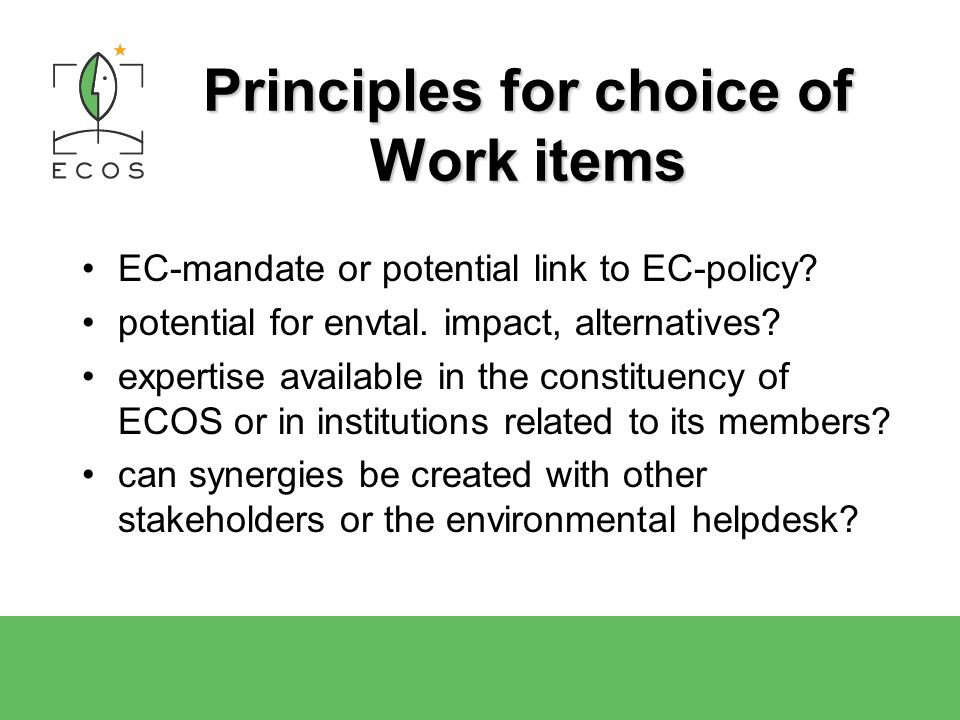 ECOS

Principles for choice of Work items

• EC-mandate or potential link to EC-policy?
• potential for envtal. impact, alternatives?
• expertise available in the constituency of ECOS or in institutions related to its members?
• can synergies be created with other stakeholders or the environmental helpdesk?